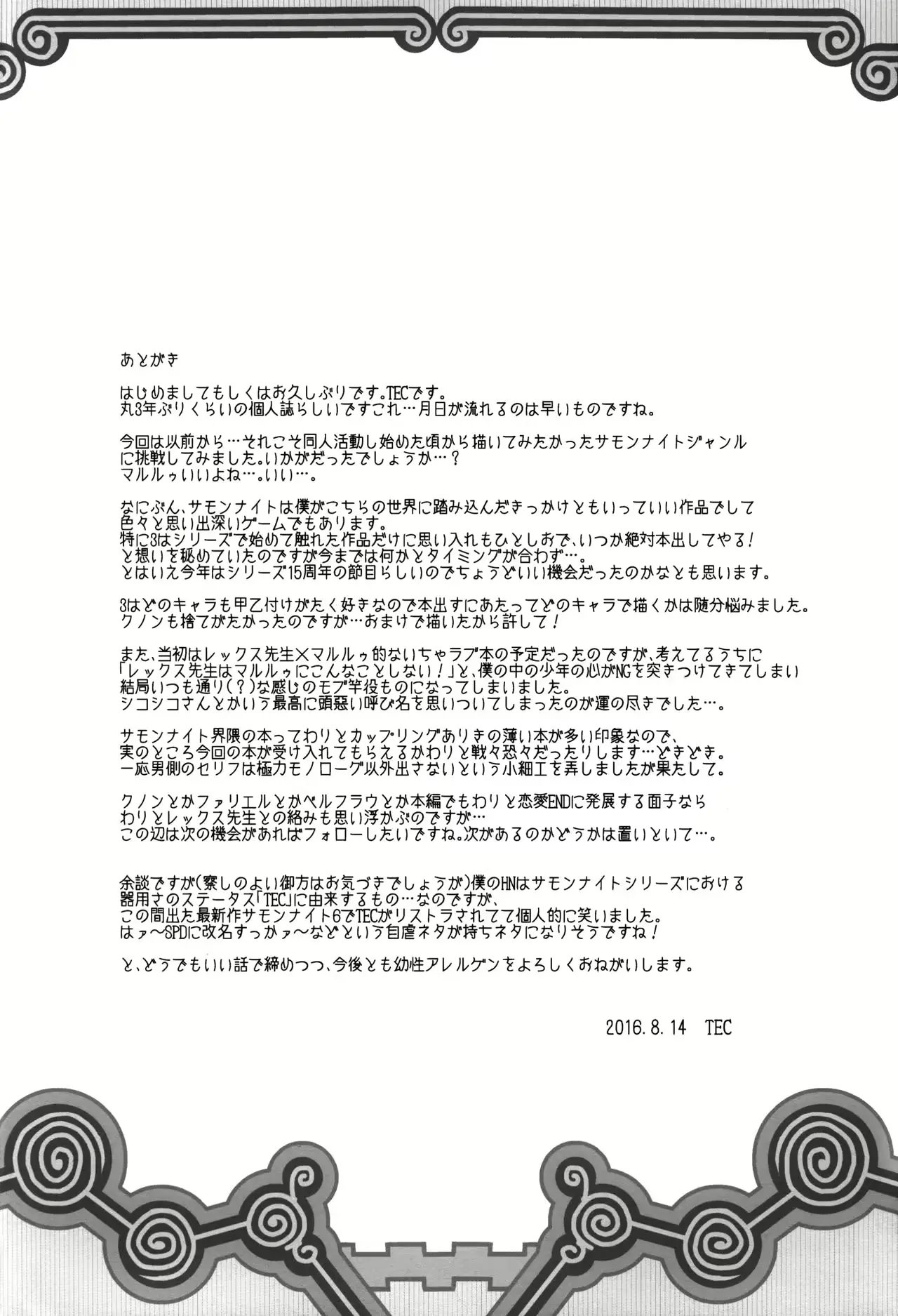 あとがき

はじめましてもしくはお久しぶりです。TECです。
丸3年ぶりくらいの個人誌らしいですこれ…月日が流れるのは早いものですね。

今回は以前から…それこそ同人活動し始めた頃から描いてみたかったサモンナイトジャンルに挑戦してみました。いかがだったでしょうか…？
マルルゥいいよね…。いい…。

なにぶん、サモンナイトは僕がこちらの世界に踏み込んだきっかけともいっていい作品でして色々と思い出深いゲームでもあります。
特に3はシリーズで始めて触れた作品だけに思い入れもひとしおで、いつか絶対本出してやる！と想いを秘めていたのですが今までは何かとタイミングが合わず…。
とはいえ今年はシリーズ15周年の節目らしいのでちょうどいい機会だったのかなとも思います。

3はどのキャラも甲乙付けがたく好きなので本出すにあたってどのキャラで描くかは随分悩みました。
クノンも捨てがたかったのですが…おまけで描いたから許して！

また、当初はレックス先生×マルルゥ的ないちゃラブ本の予定だったのですが、考えてるうちに「レックス先生はマルルゥにこんなことしない！」と、僕の中の少年の心がNGを突きつけてきてしまい結局いつも通り（？）な感じのモブ竿役ものになってしまいました。
シコシコさんとかいう最高に頭悪い呼び名を思いついてしまったのが運の尽きでした…。

サモンナイト界隈の本ってわりとカップリングありきの薄い本が多い印象なので、実のところ今回の本が受け入れてもらえるかわりと戦々恐々だったりします…どきどき。
一応男側のセリフは極力モノローグ以外出さないという小細工を弄しましたが果たして。

クノンとかファリエルとかベルフラウとか本編でもわりと恋愛ENDに発展する面子ならわりとレックス先生との絡みも思い浮かぶのですが…
この辺は次の機会があればフォローしたいですね。次があるのかどうかは置いといて…。

余談ですが（察しのよい御方はお気づきでしょうが）僕のHNはサモンナイトシリーズにおける器用さのステータス「TEC」に由来するもの…なのですが、
この間出た最新作サモンナイト6でTECがリストラされてて個人的に笑いました。
はァ～SPDに改名すっかァ～などという自虐ネタが持ちネタになりそうですね！

と、どうでもいい話で締めつつ、今後とも幼性アレルゲンをよろしくおねがいします。

2016.8.14　TEC